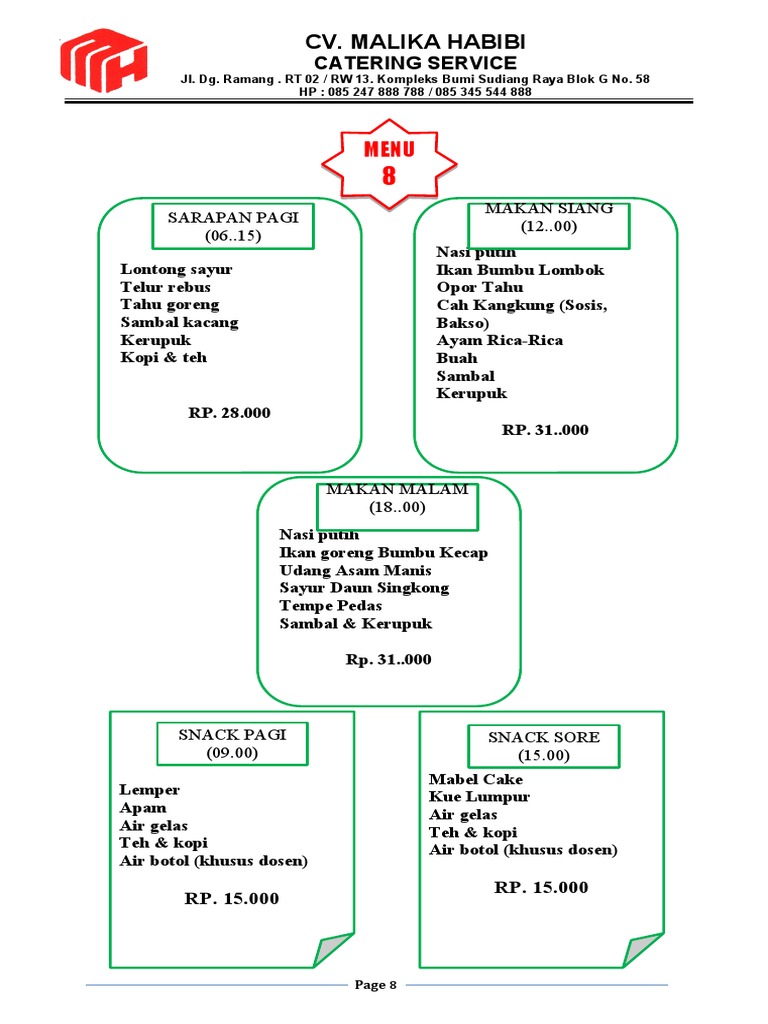 CV. MALIKA HABIBI
CATERING SERVICE
Jl. Dg. Ramang . RT 02 / RW 13. Kompleks Bumi Sudiang Raya Blok G No. 58
HP : 085 247 888 788 / 085 345 544 888

MENU
8

SARAPAN PAGI
(06..15)

Lontong sayur
Telur rebus
Tahu goreng
Sambal kacang
Kerupuk
Kopi & teh

RP. 28.000

MAKAN SIANG
(12..00)

Nasi putih
Ikan Bumbu Lombok
Opor Tahu
Cah Kangkung (Sosis, Bakso)
Ayam Rica-Rica
Buah
Sambal
Kerupuk

RP. 31..000

MAKAN MALAM
(18..00)

Nasi putih
Ikan goreng Bumbu Kecap
Udang Asam Manis
Sayur Daun Singkong
Tempe Pedas
Sambal & Kerupuk

Rp. 31..000

SNACK PAGI
(09.00)

Lemper
Apam
Air gelas
Teh & kopi
Air botol (khusus dosen)

RP. 15.000

SNACK SORE
(15.00)

Mabel Cake
Kue Lumpur
Air gelas
Teh & kopi
Air botol (khusus dosen)

RP. 15.000

Page 8